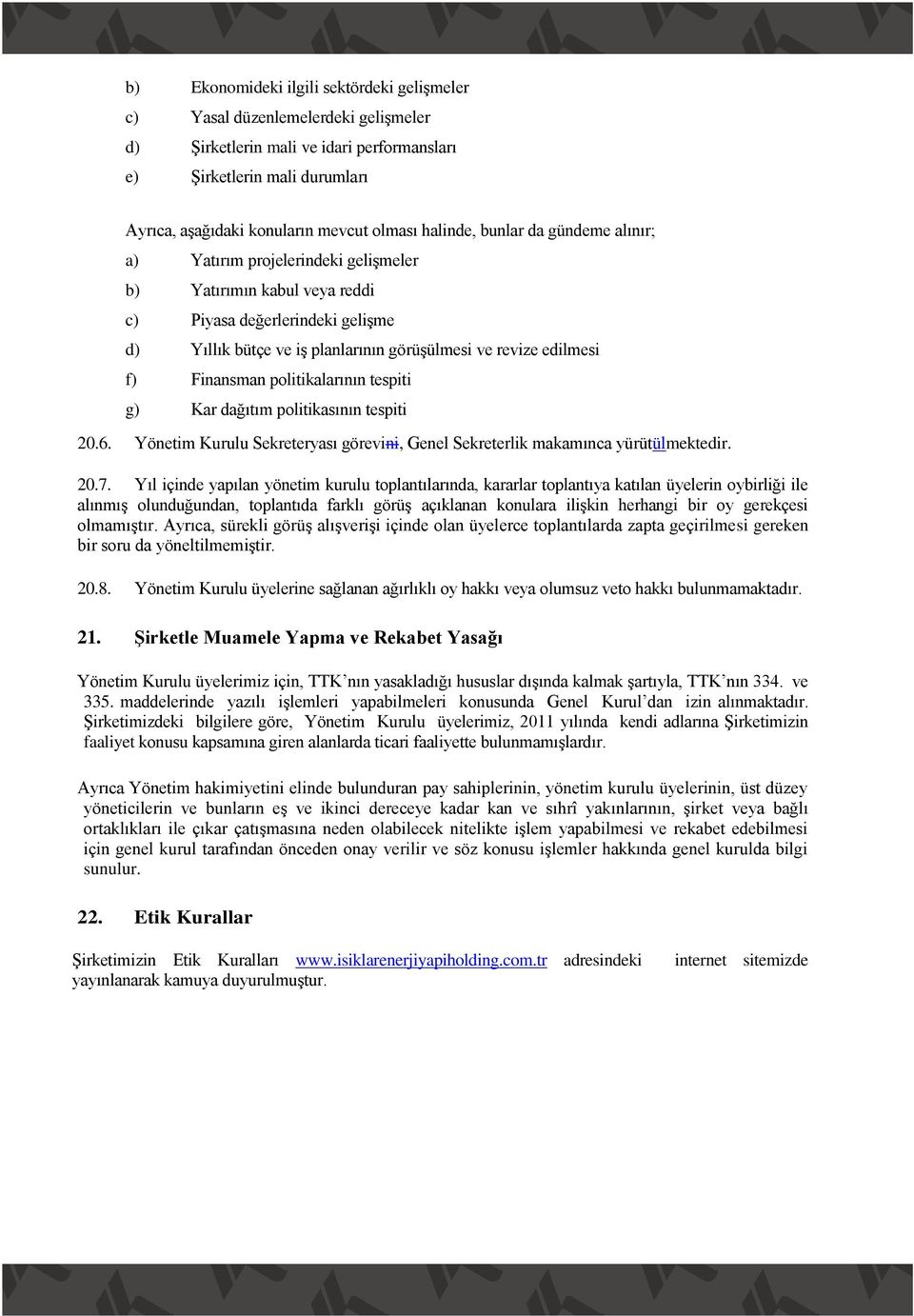 b) Ekonomideki ilgili sektördeki gelişmeler

c) Yasal düzenlemelerdeki gelişmeler

d) Şirketlerin mali ve idari performansları

e) Şirketlerin mali durumları

Ayrıca, aşağıdaki konuların mevcut olması halinde, bunlar da gündeme alınır;

a) Yatırım projelerindeki gelişmeler

b) Yatırımın kabul veya reddi

c) Piyasa değerlerindeki gelişme

d) Yıllık bütçe ve iş planlarının görüşülmesi ve revize edilmesi

f) Finansman politikalarının tespiti

g) Kar dağıtım politikasının tespiti

20.6. Yönetim Kurulu Sekreteryası görevini, Genel Sekreterlik makamınca yürütülmektedir.

20.7. Yıl içinde yapılan yönetim kurulu toplantılarında, kararlar toplantıya katılan üyelerin oybirliği ile alınmış olunduğundan, toplantıda farklı görüş açıklanan konulara ilişkin herhangi bir oy gerekçesi olmamıştır. Ayrıca, sürekli görüş alışverişi içinde olan üyelerce toplantılarda zapta geçirilmesi gereken bir soru da yöneltilmemiştir.

20.8. Yönetim Kurulu üyelerine sağlanan ağırlıklı oy hakkı veya olumsuz veto hakkı bulunmamaktadır.

21. Şirketle Muamele Yapma ve Rekabet Yasağı

Yönetim Kurulu üyelerimiz için, TTK'nın yasakladığı hususlar dışında kalmak şartıyla, TTK'nın 334. ve 335. maddelerinde yazılı işlemleri yapabilmeleri konusunda Genel Kurul'dan izin alınmaktadır. Şirketimizdeki bilgilere göre, Yönetim Kurulu üyelerimiz, 2011 yılında kendi adlarına Şirketimizin faaliyet konusu kapsamına giren alanlarda ticari faaliyette bulunmamışlardır.

Ayrıca Yönetim hakimiyetini elinde bulunduran pay sahiplerinin, yönetim kurulu üyelerinin, üst düzey yöneticilerin ve bunların eş ve ikinci dereceye kadar kan ve sıhrî yakınlarının, şirket veya bağlı ortaklıkları ile çıkar çatışmasına neden olabilecek nitelikte işlem yapabilmesi ve rekabet edebilmesi için genel kurul tarafından önceden onay verilir ve söz konusu işlemler hakkında genel kurulda bilgi sunulur.

22. Etik Kurallar

Şirketimizin Etik Kuralları www.isiklarenerjiyapiholding.com.tr adresindeki internet sitemizde yayınlanarak kamuya duyurulmuştur.